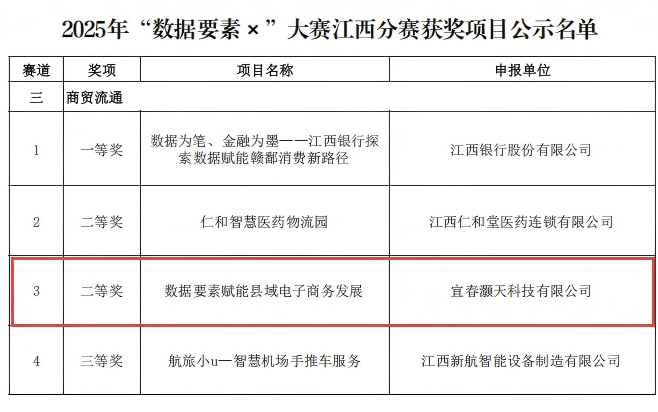 2025年“数据要素×”大赛江西分赛获奖项目公示名单

| 赛道 | 奖项 | 项目名称 | 申报单位 |
|---|---|---|---|
| 三 | 商贸流通 | | |
| 1 | 一等奖 | 数据为笔、金融为墨——江西银行探索数据赋能赣鄱消费新路径 | 江西银行股份有限公司 |
| 2 | 二等奖 | 仁和智慧医药物流园 | 江西仁和堂医药连锁有限公司 |
| 3 | 二等奖 | 数据要素赋能县域电子商务发展 | 宜春灏天科技有限公司 |
| 4 | 三等奖 | 航旅小u—智慧机场手推车服务 | 江西新航智能设备制造有限公司 |